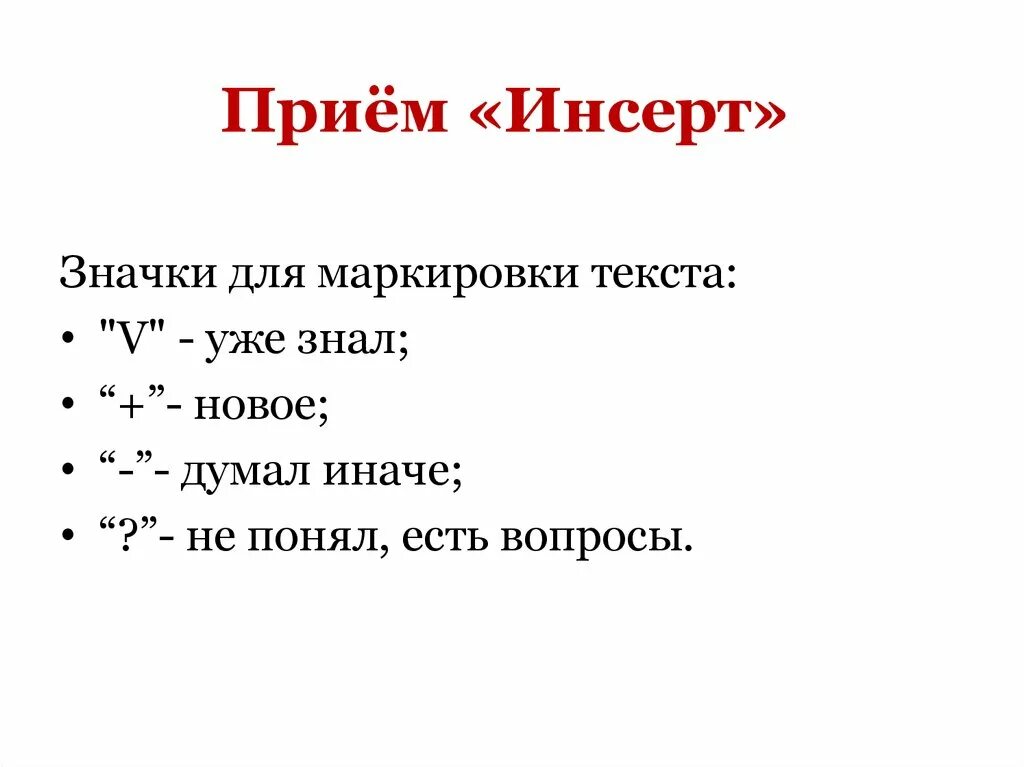 Приём «Инсерт»

Значки для маркировки текста:
• "V" - уже знал;
• “+”- новое;
• “-”- думал иначе;
• “?”- не понял, есть вопросы.